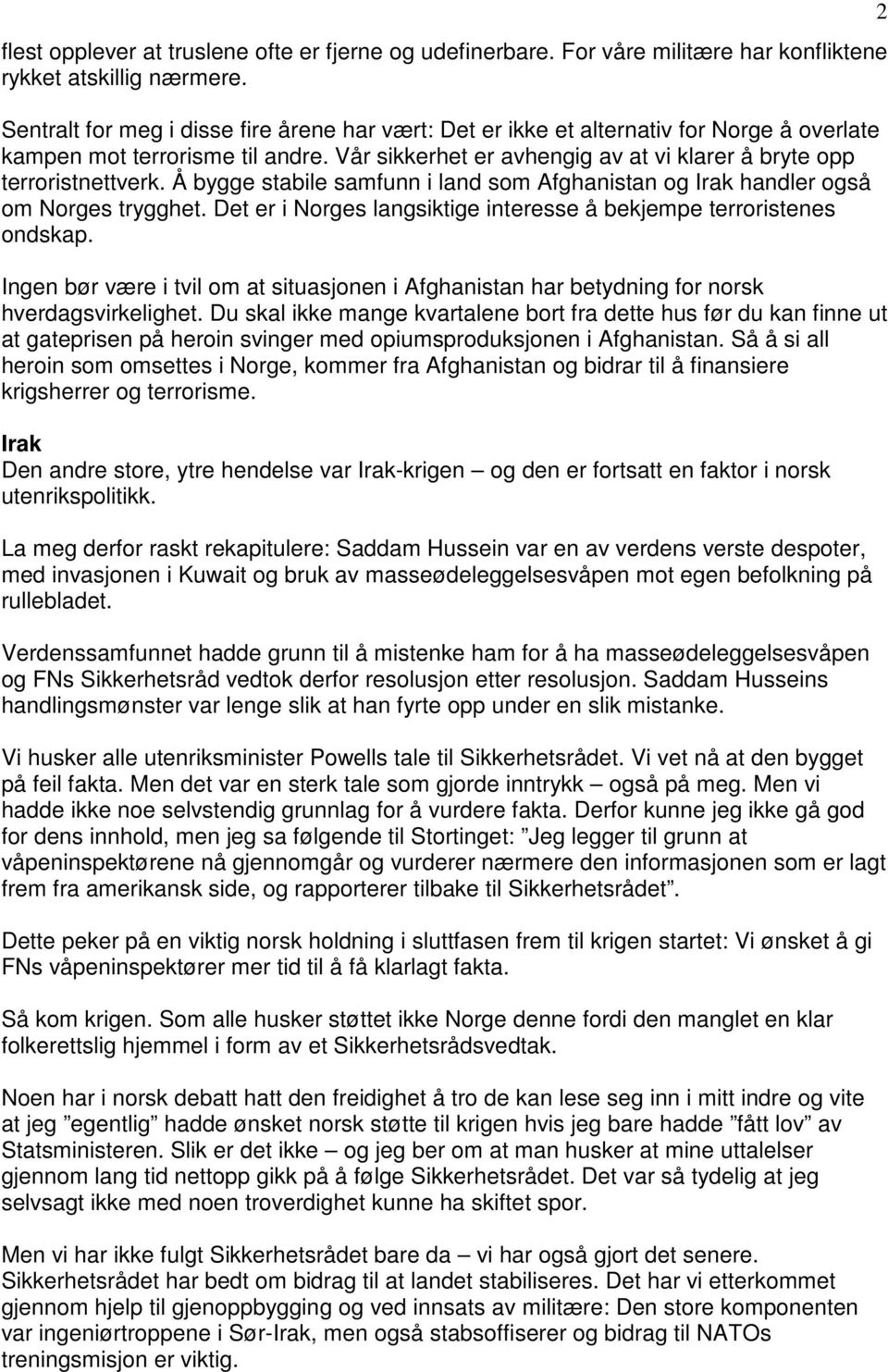 2

flest opplever at truslene ofte er fjerne og udefinerbare. For våre militære har konfliktene rykket atskillig nærmere.

Sentralt for meg i disse fire årene har vært: Det er ikke et alternativ for Norge å overlate kampen mot terrorisme til andre. Vår sikkerhet er avhengig av at vi klarer å bryte opp terroristnettverk. Å bygge stabile samfunn i land som Afghanistan og Irak handler også om Norges trygghet. Det er i Norges langsiktige interesse å bekjempe terroristenes ondskap.

Ingen bør være i tvil om at situasjonen i Afghanistan har betydning for norsk hverdagsvirkelighet. Du skal ikke mange kvartalene bort fra dette hus før du kan finne ut at gateprisen på heroin svinger med opiumsproduksjonen i Afghanistan. Så å si all heroin som omsettes i Norge, kommer fra Afghanistan og bidrar til å finansiere krigsherrer og terrorisme.

Irak
Den andre store, ytre hendelse var Irak-krigen – og den er fortsatt en faktor i norsk utenrikspolitikk.

La meg derfor raskt rekapitulere: Saddam Hussein var en av verdens verste despoter, med invasjonen i Kuwait og bruk av masseødeleggelsesvåpen mot egen befolkning på rullebladet.

Verdenssamfunnet hadde grunn til å mistenke ham for å ha masseødeleggelsesvåpen og FNs Sikkerhetsråd vedtok derfor resolusjon etter resolusjon. Saddam Husseins handlingsmønster var lenge slik at han fyrte opp under en slik mistanke.

Vi husker alle utenriksminister Powells tale til Sikkerhetsrådet. Vi vet nå at den bygget på feil fakta. Men det var en sterk tale som gjorde inntrykk – også på meg. Men vi hadde ikke noe selvstendig grunnlag for å vurdere fakta. Derfor kunne jeg ikke gå god for dens innhold, men jeg sa følgende til Stortinget: ”Jeg legger til grunn at våpeninspektørene nå gjennomgår og vurderer nærmere den informasjonen som er lagt frem fra amerikansk side, og rapporterer tilbake til Sikkerhetsrådet”.

Dette peker på en viktig norsk holdning i sluttfasen frem til krigen startet: Vi ønsket å gi FNs våpeninspektører mer tid til å få klarlagt fakta.

Så kom krigen. Som alle husker støttet ikke Norge denne fordi den manglet en klar folkerettslig hjemmel i form av et Sikkerhetsrådsvedtak.

Noen har i norsk debatt hatt den freidighet å tro de kan lese seg inn i mitt indre og vite at jeg ”egentlig” hadde ønsket norsk støtte til krigen hvis jeg bare hadde ”fått lov” av Statsministeren. Slik er det ikke – og jeg ber om at man husker at mine uttalelser gjennom lang tid nettopp gikk på å følge Sikkerhetsrådet. Det var så tydelig at jeg selvsagt ikke med noen troverdighet kunne ha skiftet spor.

Men vi har ikke fulgt Sikkerhetsrådet bare da – vi har også gjort det senere. Sikkerhetsrådet har bedt om bidrag til at landet stabiliseres. Det har vi etterkommet gjennom hjelp til gjenoppbygging og ved innsats av militære: Den store komponenten var ingeniørtroppene i Sør-Irak, men også stabsoffiserer og bidrag til NATOs treningsmisjon er viktig.